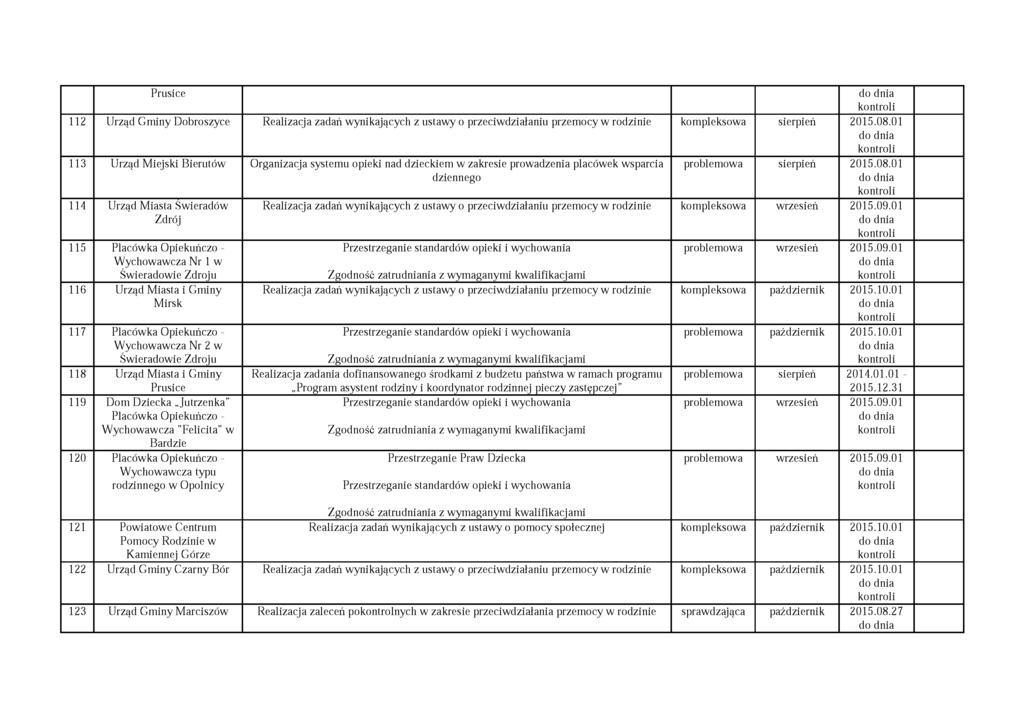 |  | Prusice |  |  |  | do dnia kontroli |  |
|---|---|---|---|---|---|---|
| 112 | Urząd Gminy Dobroszyce | Realizacja zadań wynikających z ustawy o przeciwdziałaniu przemocy w rodzinie | kompleksowa | sierpień | 2015.08.01 do dnia kontroli |  |
| 113 | Urząd Miejski Bierutów | Organizacja systemu opieki nad dzieckiem w zakresie prowadzenia placówek wsparcia dziennego | problemowa | sierpień | 2015.08.01 do dnia kontroli |  |
| 114 | Urząd Miasta Świeradów Zdrój | Realizacja zadań wynikających z ustawy o przeciwdziałaniu przemocy w rodzinie | kompleksowa | wrzesień | 2015.09.01 do dnia kontroli |  |
| 115 | Placówka Opiekuńczo - Wychowawcza Nr 1 w Świeradowie Zdroju | Przestrzeganie standardów opieki i wychowania Zgodność zatrudniania z wymaganymi kwalifikacjami | problemowa | wrzesień | 2015.09.01 do dnia kontroli |  |
| 116 | Urząd Miasta i Gminy Mirsk | Realizacja zadań wynikających z ustawy o przeciwdziałaniu przemocy w rodzinie | kompleksowa | październik | 2015.10.01 do dnia kontroli |  |
| 117 | Placówka Opiekuńczo - Wychowawcza Nr 2 w Świeradowie Zdroju | Przestrzeganie standardów opieki i wychowania Zgodność zatrudniania z wymaganymi kwalifikacjami | problemowa | październik | 2015.10.01 do dnia kontroli |  |
| 118 | Urząd Miasta i Gminy Prusice | Realizacja zadania dofinansowanego środkami z budżetu państwa w ramach programu „Program asystent rodziny i koordynator rodzinnej pieczy zastępczej" | problemowa | sierpień | 2014.01.01 - 2015.12.31 |  |
| 119 | Dom Dziecka „Jutrzenka" Placówka Opiekuńczo - Wychowawcza "Felicita" w Bardzie | Przestrzeganie standardów opieki i wychowania Zgodność zatrudniania z wymaganymi kwalifikacjami | problemowa | wrzesień | 2015.09.01 do dnia kontroli |  |
| 120 | Placówka Opiekuńczo - Wychowawcza typu rodzinnego w Opolnicy | Przestrzeganie Praw Dziecka Przestrzeganie standardów opieki i wychowania Zgodność zatrudniania z wymaganymi kwalifikacjami | problemowa | wrzesień | 2015.09.01 do dnia kontroli |  |
| 121 | Powiatowe Centrum Pomocy Rodzinie w Kamiennej Górze | Realizacja zadań wynikających z ustawy o pomocy społecznej | kompleksowa | październik | 2015.10.01 do dnia kontroli |  |
| 122 | Urząd Gminy Czarny Bór | Realizacja zadań wynikających z ustawy o przeciwdziałaniu przemocy w rodzinie | kompleksowa | październik | 2015.10.01 do dnia kontroli |  |
| 123 | Urząd Gminy Marciszów | Realizacja zaleceń pokontrolnych w zakresie przeciwdziałania przemocy w rodzinie | sprawdzająca | październik | 2015.08.27 do dnia |  |